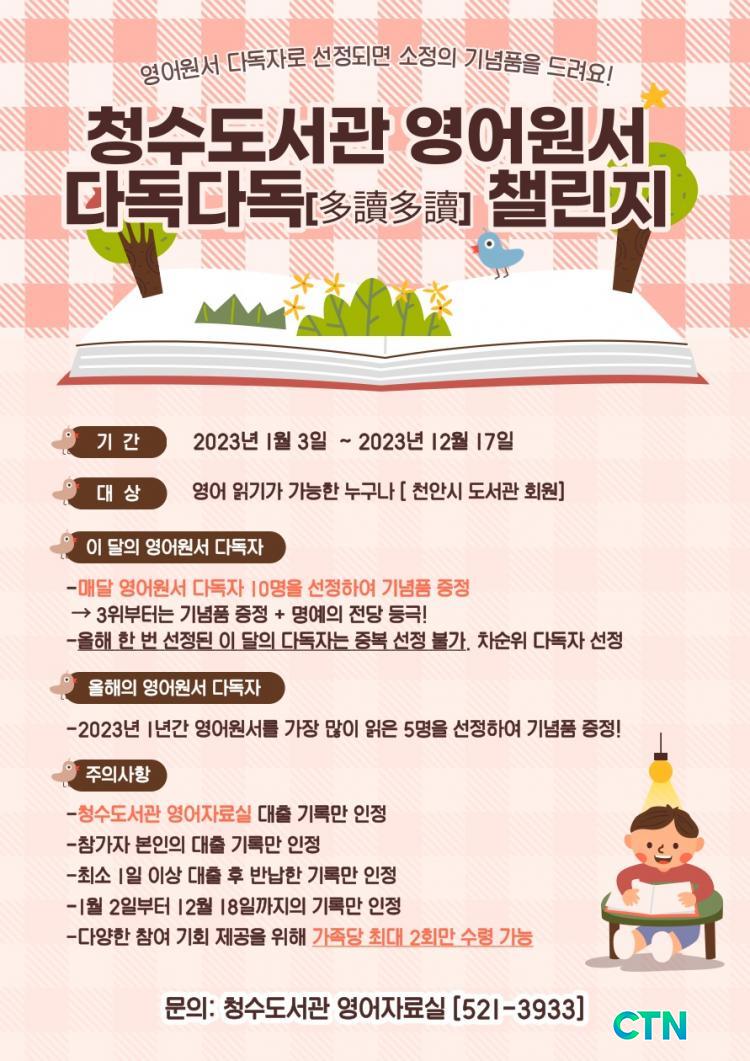 영어원서 다독자로 선정되면 소정의 기념품을 드려요!

청수도서관 영어원서
다독다독[多讀多讀] 챌린지

기 간 2023년 1월 3일 ~ 2023년 12월 17일

대 상 영어 읽기가 가능한 누구나 [ 천안시 도서관 회원]

이 달의 영어원서 다독자

-매달 영어원서 다독자 10명을 선정하여 기념품 증정
→ 3위부터는 기념품 증정 + 명예의 전당 등극!
-올해 한 번 선정된 이 달의 다독자는 중복 선정 불가, 차순위 다독자 선정

올해의 영어원서 다독자

-2023년 1년간 영어원서를 가장 많이 읽은 5명을 선정하여 기념품 증정!

주의사항

-청수도서관 영어자료실 대출 기록만 인정
-참가자 본인의 대출 기록만 인정
-최소 1일 이상 대출 후 반납한 기록만 인정
-1월 2일부터 12월 18일까지의 기록만 인정
-다양한 참여 기회 제공을 위해 가족당 최대 2회만 수령 가능

문의: 청수도서관 영어자료실 [521-3933]

CTN